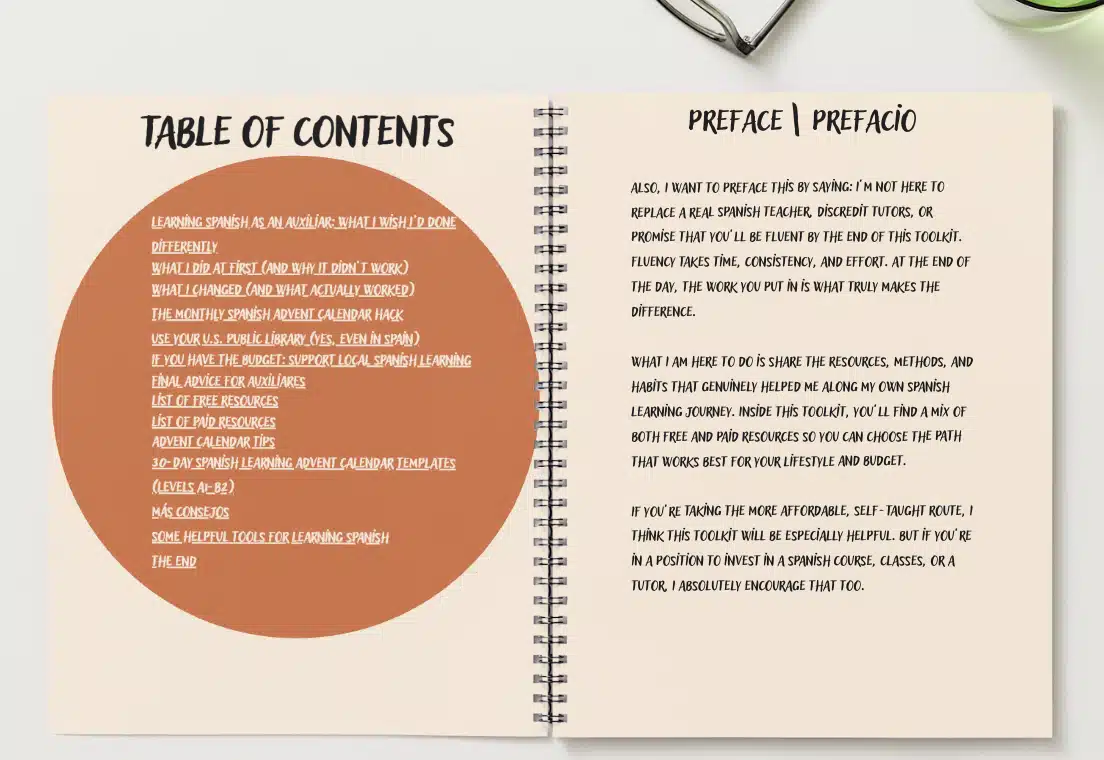 TABLE OF CONTENTS

LEARNING SPANISH AS AN AUXILIAR: WHAT I WISH I'D DONE DIFFERENTLY
WHAT I DID AT FIRST (AND WHY IT DIDN'T WORK)
WHAT I CHANGED (AND WHAT ACTUALLY WORKED)
THE MONTHLY SPANISH ADVENT CALENDAR HACK
USE YOUR U.S. PUBLIC LIBRARY (YES, EVEN IN SPAIN)
IF YOU HAVE THE BUDGET: SUPPORT LOCAL SPANISH LEARNING
FINAL ADVICE FOR AUXILIARES
LIST OF FREE RESOURCES
LIST OF PAID RESOURCES
ADVENT CALENDAR TIPS
30-DAY SPANISH LEARNING ADVENT CALENDAR TEMPLATES (LEVELS A1-B2)
MÁS CONSEJOS
SOME HELPFUL TOOLS FOR LEARNING SPANISH
THE END

PREFACE | PREFACIO

ALSO, I WANT TO PREFACE THIS BY SAYING: I'M NOT HERE TO REPLACE A REAL SPANISH TEACHER, DISCREDIT TUTORS, OR PROMISE THAT YOU'LL BE FLUENT BY THE END OF THIS TOOLKIT. FLUENCY TAKES TIME, CONSISTENCY, AND EFFORT. AT THE END OF THE DAY, THE WORK YOU PUT IN IS WHAT TRULY MAKES THE DIFFERENCE.

WHAT I AM HERE TO DO IS SHARE THE RESOURCES, METHODS, AND HABITS THAT GENUINELY HELPED ME ALONG MY OWN SPANISH LEARNING JOURNEY. INSIDE THIS TOOLKIT, YOU'LL FIND A MIX OF BOTH FREE AND PAID RESOURCES SO YOU CAN CHOOSE THE PATH THAT WORKS BEST FOR YOUR LIFESTYLE AND BUDGET.

IF YOU'RE TAKING THE MORE AFFORDABLE, SELF-TAUGHT ROUTE, I THINK THIS TOOLKIT WILL BE ESPECIALLY HELPFUL. BUT IF YOU'RE IN A POSITION TO INVEST IN A SPANISH COURSE, CLASSES, OR A TUTOR, I ABSOLUTELY ENCOURAGE THAT TOO.